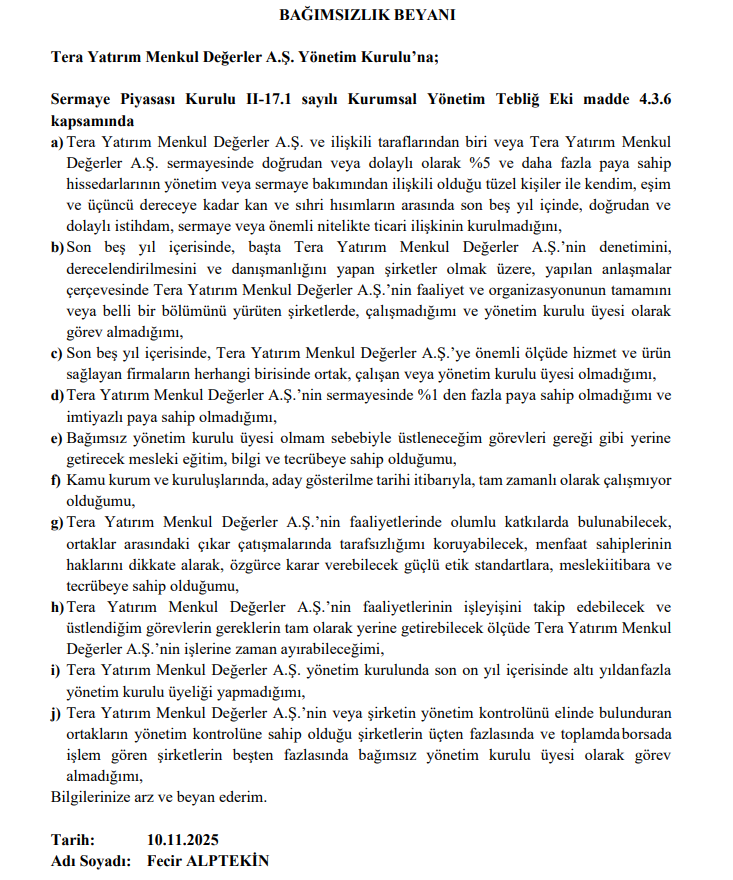 BAĞIMSIZLIK BEYANI

Tera Yatırım Menkul Değerler A.Ş. Yönetim Kurulu'na;

Sermaye Piyasası Kurulu II-17.1 sayılı Kurumsal Yönetim Tebliğ Eki madde 4.3.6 kapsamında

a) Tera Yatırım Menkul Değerler A.Ş. ve ilişkili taraflarından biri veya Tera Yatırım Menkul Değerler A.Ş. sermayesinde doğrudan veya dolaylı olarak %5 ve daha fazla paya sahip hissedarlarının yönetim veya sermaye bakımından ilişkili olduğu tüzel kişiler ile kendim, eşim ve üçüncü dereceye kadar kan ve sıhri hısımların arasında son beş yıl içinde, doğrudan ve dolaylı istihdam, sermaye veya önemli nitelikte ticari ilişkinin kurulmadığını,

b) Son beş yıl içerisinde, başta Tera Yatırım Menkul Değerler A.Ş.'nin denetimini, derecelendirilmesini ve danışmanlığını yapan şirketler olmak üzere, yapılan anlaşmalar çerçevesinde Tera Yatırım Menkul Değerler A.Ş.'nin faaliyet ve organizasyonunun tamamını veya belli bir bölümünü yürüten şirketlerde, çalışmadığımı ve yönetim kurulu üyesi olarak görev almadığımı,

c) Son beş yıl içerisinde, Tera Yatırım Menkul Değerler A.Ş.'ye önemli ölçüde hizmet ve ürün sağlayan firmaların herhangi birisinde ortak, çalışan veya yönetim kurulu üyesi olmadığımı,

d) Tera Yatırım Menkul Değerler A.Ş.'nin sermayesinde %1 den fazla paya sahip olmadığımı ve imtiyazlı paya sahip olmadığımı,

e) Bağımsız yönetim kurulu üyesi olmam sebebiyle üstleneceğim görevleri gereği gibi yerine getirecek mesleki eğitim, bilgi ve tecrübeye sahip olduğumu,

f) Kamu kurum ve kuruluşlarında, aday gösterilme tarihi itibarıyla, tam zamanlı olarak çalışmıyor olduğumu,

g) Tera Yatırım Menkul Değerler A.Ş.'nin faaliyetlerinde olumlu katkılarda bulunabilecek, ortaklar arasındaki çıkar çatışmalarında tarafsızlığımı koruyabilecek, menfaat sahiplerinin haklarını dikkate alarak, özgürce karar verebilecek güçlü etik standartlara, meslekiitibara ve tecrübeye sahip olduğumu,

h) Tera Yatırım Menkul Değerler A.Ş.'nin faaliyetlerinin işleyişini takip edebilecek ve üstlendiğim görevlerin gereklerin tam olarak yerine getirebilecek ölçüde Tera Yatırım Menkul Değerler A.Ş.'nin işlerine zaman ayırabileceğimi,

i) Tera Yatırım Menkul Değerler A.Ş. yönetim kurulunda son on yıl içerisinde altı yıldanfazla yönetim kurulu üyeliği yapmadığımı,

j) Tera Yatırım Menkul Değerler A.Ş.'nin veya şirketin yönetim kontrolünü elinde bulunduran ortakların yönetim kontrolüne sahip olduğu şirketlerin üçten fazlasında ve toplamdaborsada işlem gören şirketlerin beşten fazlasında bağımsız yönetim kurulu üyesi olarak görev almadığımı,

Bilgilerinize arz ve beyan ederim.

Tarih: 10.11.2025
Adı Soyadı: Fecir ALPTEKİN